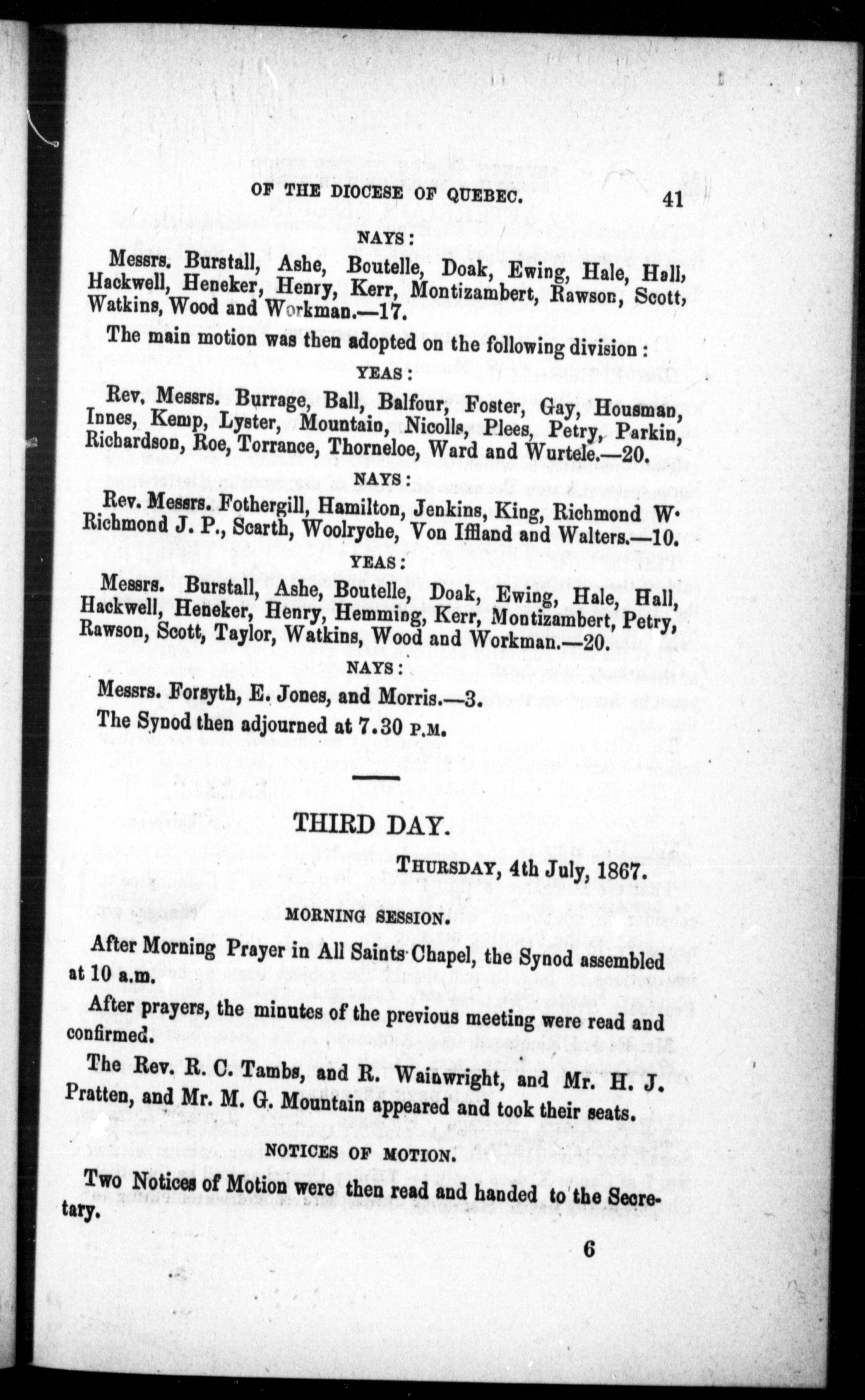 OF THE DIOCESE OF QUEBEC. 41

NAYS:

Messrs. Burstall, Ashe, Boutelle, Doak, Ewing, Hale, Hall, Hackwell, Heneker, Henry, Kerr, Montizambert, Rawson, Scott, Watkins, Wood and Workman.—17.

The main motion was then adopted on the following division:

YEAS:

Rev. Messrs. Burrage, Ball, Balfour, Foster, Gay, Housman, Innes, Kemp, Lyster, Mountain, Nicolls, Plees, Petry, Parkin, Richardson, Roe, Torrance, Thorneloe, Ward and Wurtele.—20.

NAYS:

Rev. Messrs. Fothergill, Hamilton, Jenkins, King, Richmond W. Richmond J. P., Scarth, Woolryche, Von Iffland and Walters.—10.

YEAS:

Messrs. Burstall, Ashe, Boutelle, Doak, Ewing, Hale, Hall, Hackwell, Heneker, Henry, Hemming, Kerr, Montizambert, Petry, Rawson, Scott, Taylor, Watkins, Wood and Workman.—20.

NAYS:

Messrs. Forsyth, E. Jones, and Morris.—3.

The Synod then adjourned at 7.30 P.M.

THIRD DAY.

THURSDAY, 4th July, 1867.

MORNING SESSION.

After Morning Prayer in All Saints Chapel, the Synod assembled at 10 a.m.

After prayers, the minutes of the previous meeting were read and confirmed.

The Rev. R. C. Tambs, and R. Wainwright, and Mr. H. J. Pratten, and Mr. M. G. Mountain appeared and took their seats.

NOTICES OF MOTION.

Two Notices of Motion were then read and handed to the Secretary.

6